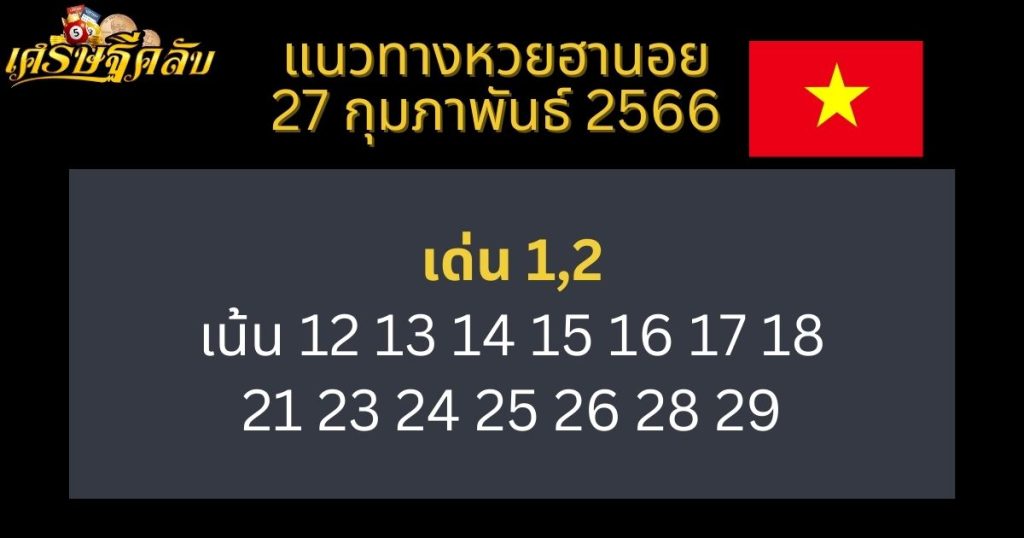 เศรษฐีคลับ

แนวทางหวยฮานอย
27 กุมภาพันธ์ 2566

เด่น 1,2
เน้น 12 13 14 15 16 17 18
21 23 24 25 26 28 29